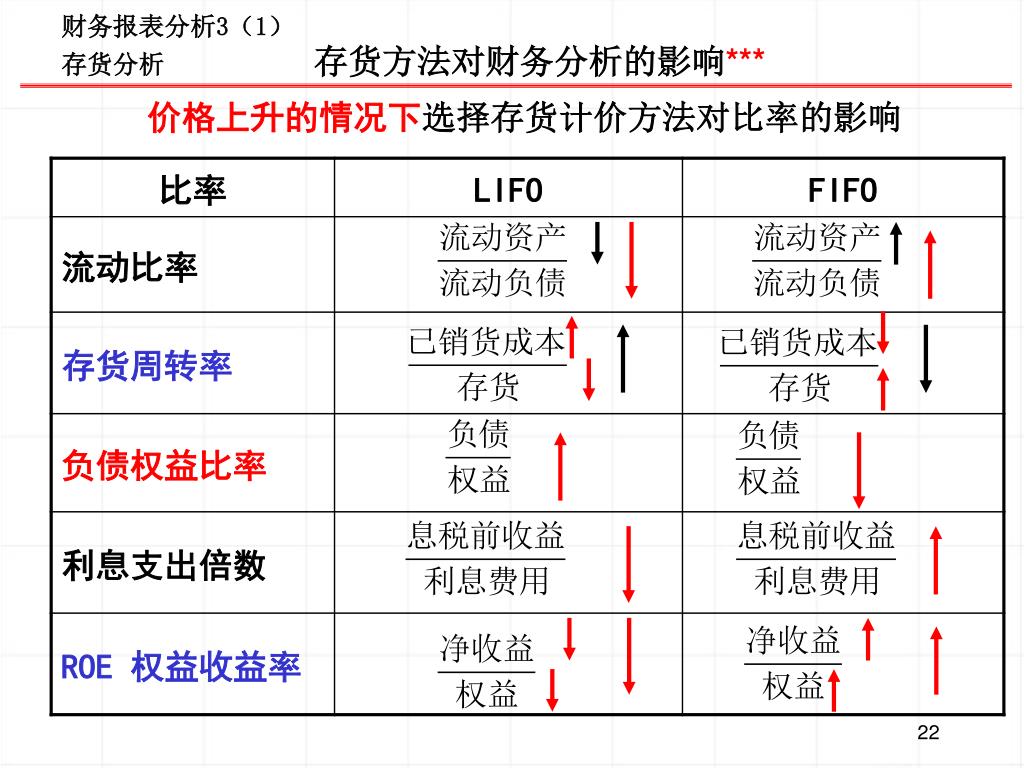 财务报表分析3（1）
存货分析

存货方法对财务分析的影响***

价格上升的情况下选择存货计价方法对比率的影响

| 比率 | LIFO | FIFO |
|---|---|---|
| 流动比率 | $\frac{流动资产}{流动负债}$ | $\frac{流动资产}{流动负债}$ |
| 存货周转率 | $\frac{已销货成本}{存货}$ | $\frac{已销货成本}{存货}$ |
| 负债权益比率 | $\frac{负债}{权益}$ | $\frac{负债}{权益}$ |
| 利息支出倍数 | $\frac{息税前收益}{利息费用}$ | $\frac{息税前收益}{利息费用}$ |
| ROE 权益收益率 | $\frac{净收益}{权益}$ | $\frac{净收益}{权益}$ |

22